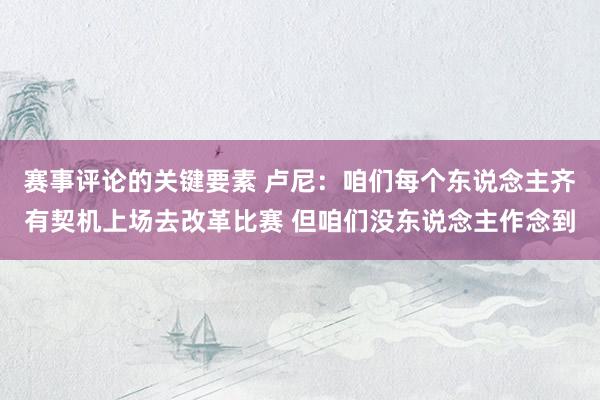 赛事评论的关键要素 卢尼：咱们每个东说念主齐有契机上场去改革比赛 但咱们没东说念主作念到